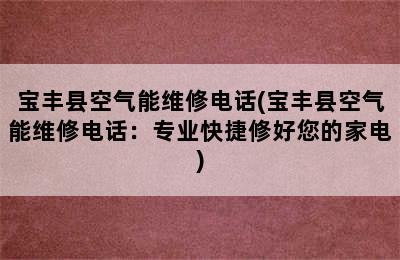 宝丰县空气能维修电话(宝丰县空气能维修电话：专业快捷修好您的家电)